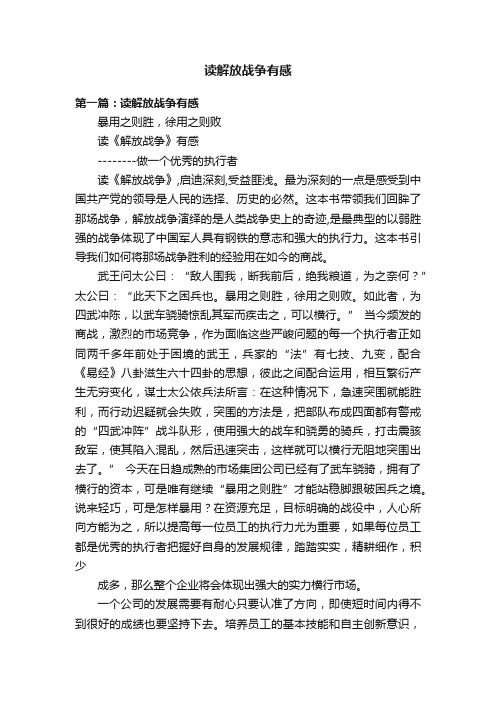 读解放战争有感

第一篇：读解放战争有感

暴用之则胜，徐用之则败

读《解放战争》有感

--------做一个优秀的执行者

读《解放战争》,启迪深刻,受益匪浅。最为深刻的一点是感受到中国共产党的领导是人民的选择、历史的必然。这本书带领我们回眸了那场战争，解放战争演绎的是人类战争史上的奇迹,是最典型的以弱胜强的战争体现了中国军人具有钢铁的意志和强大的执行力。这本书引导我们如何将那场战争胜利的经验用在如今的商战。

武王问太公曰：“敌人围我，断我前后，绝我粮道，为之奈何？”太公曰：“此天下之困兵也。暴用之则胜，徐用之则败。如此者，为四武冲陈，以武车骁骑惊乱其军而疾击之，可以横行。” 当今频发的商战，激烈的市场竞争，作为面临这些严峻问题的每一个执行者正如同两千多年前处于困境的武王，兵家的“法”有七技、九变，配合《易经》八卦滋生六十四卦的思想，彼此之间配合运用，相互繁衍产生无穷变化，谋士太公依兵法所言：在这种情况下，急速突围就能胜利，而行动迟疑就会失败，突围的方法是，把部队布成四面都有警戒的“四武冲阵”战斗队形，使用强大的战车和骁勇的骑兵，打击震骇敌军，使其陷入混乱，然后迅速突击，这样就可以横行无阻地突围出去了。” 今天在日趋成熟的市场集团公司已经有了武车骁骑，拥有了横行的资本，可是唯有继续“暴用之则胜”才能站稳脚跟破困兵之境。说来轻巧，可是怎样暴用？在资源充足，目标明确的战役中，人心所向方能为之，所以提高每一位员工的执行力尤为重要，如果每位员工都是优秀的执行者把握好自身的发展规律，踏踏实实，精耕细作，积少

成多，那么整个企业将会体现出强大的实力横行市场。

一个公司的发展需要有耐心只要认准了方向，即使短时间内得不到很好的成绩也要坚持下去。培养员工的基本技能和自主创新意识，